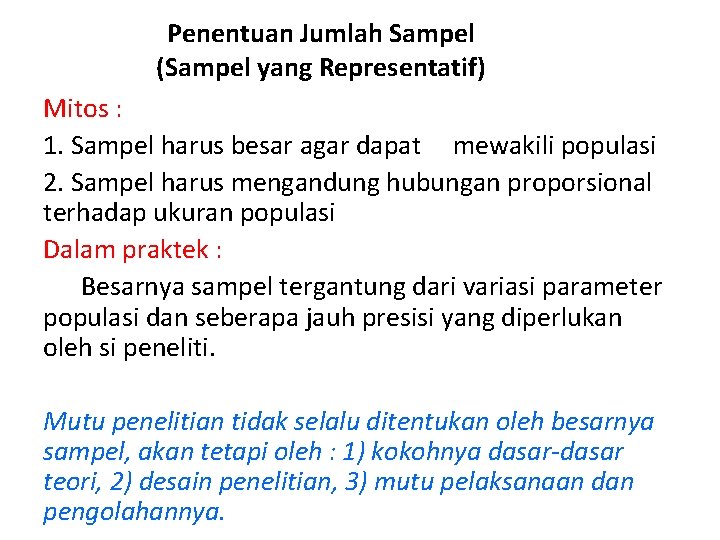 Penentuan Jumlah Sampel
(Sampel yang Representatif)

Mitos :

1. Sampel harus besar agar dapat mewakili populasi

2. Sampel harus mengandung hubungan proporsional terhadap ukuran populasi

Dalam praktek :

Besarnya sampel tergantung dari variasi parameter populasi dan seberapa jauh presisi yang diperlukan oleh si peneliti.

Mutu penelitian tidak selalu ditentukan oleh besarnya sampel, akan tetapi oleh : 1) kokohnya dasar-dasar teori, 2) desain penelitian, 3) mutu pelaksanaan dan pengolahannya.